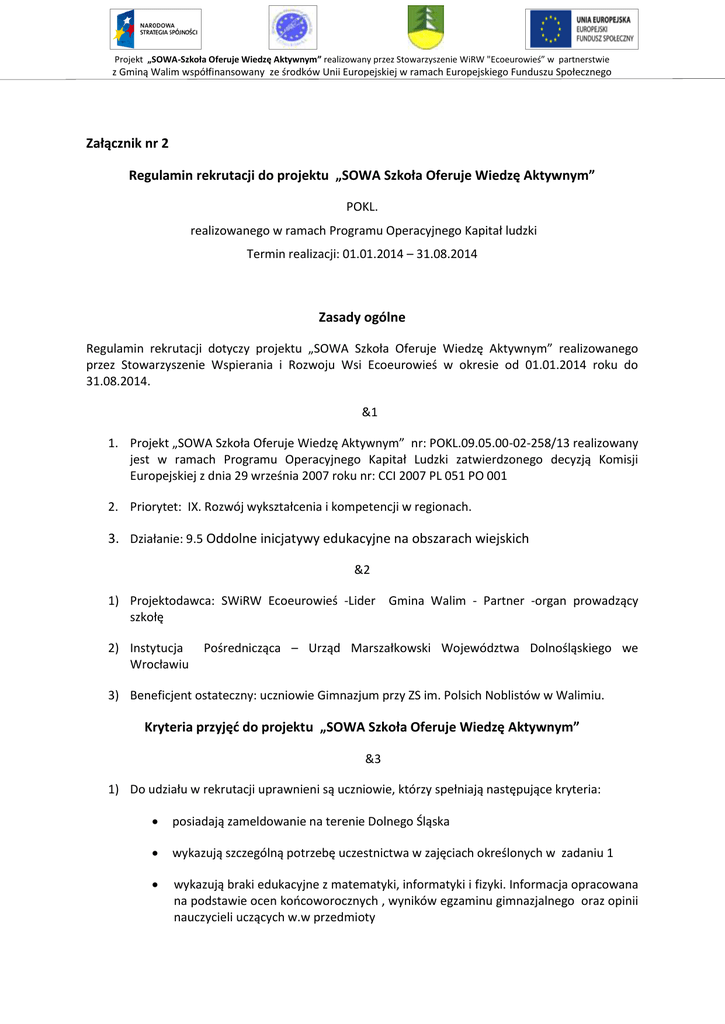 NARODOWA STRATEGIA SPÓJNOŚCI

UNIA EUROPEJSKA EUROPEJSKI FUNDUSZ SPOŁECZNY

Projekt „SOWA-Szkoła Oferuje Wiedzę Aktywnym" realizowany przez Stowarzyszenie WiRW "Ecoeurowieś" w partnerstwie z Gminą Walim współfinansowany ze środków Unii Europejskiej w ramach Europejskiego Funduszu Społecznego

Załącznik nr 2

Regulamin rekrutacji do projektu „SOWA Szkoła Oferuje Wiedzę Aktywnym"

POKL.

realizowanego w ramach Programu Operacyjnego Kapitał ludzki

Termin realizacji: 01.01.2014 – 31.08.2014

Zasady ogólne

Regulamin rekrutacji dotyczy projektu „SOWA Szkoła Oferuje Wiedzę Aktywnym" realizowanego przez Stowarzyszenie Wspierania i Rozwoju Wsi Ecoeurowieś w okresie od 01.01.2014 roku do 31.08.2014.

&1

1. Projekt „SOWA Szkoła Oferuje Wiedzę Aktywnym" nr: POKL.09.05.00-02-258/13 realizowany jest w ramach Programu Operacyjnego Kapitał Ludzki zatwierdzonego decyzją Komisji Europejskiej z dnia 29 września 2007 roku nr: CCI 2007 PL 051 PO 001

2. Priorytet: IX. Rozwój wykształcenia i kompetencji w regionach.

3. Działanie: 9.5 Oddolne inicjatywy edukacyjne na obszarach wiejskich

&2

1) Projektodawca: SWiRW Ecoeurowieś -Lider Gmina Walim - Partner -organ prowadzący szkołę

2) Instytucja Pośrednicząca – Urząd Marszałkowski Województwa Dolnośląskiego we Wrocławiu

3) Beneficjent ostateczny: uczniowie Gimnazjum przy ZS im. Polsich Noblistów w Walimiu.

Kryteria przyjęć do projektu „SOWA Szkoła Oferuje Wiedzę Aktywnym"

&3

1) Do udziału w rekrutacji uprawnieni są uczniowie, którzy spełniają następujące kryteria:

• posiadają zameldowanie na terenie Dolnego Śląska

• wykazują szczególną potrzebę uczestnictwa w zajęciach określonych w zadaniu 1

• wykazują braki edukacyjne z matematyki, informatyki i fizyki. Informacja opracowana na podstawie ocen końcoworocznych , wyników egzaminu gimnazjalnego oraz opinii nauczycieli uczących w.w przedmioty